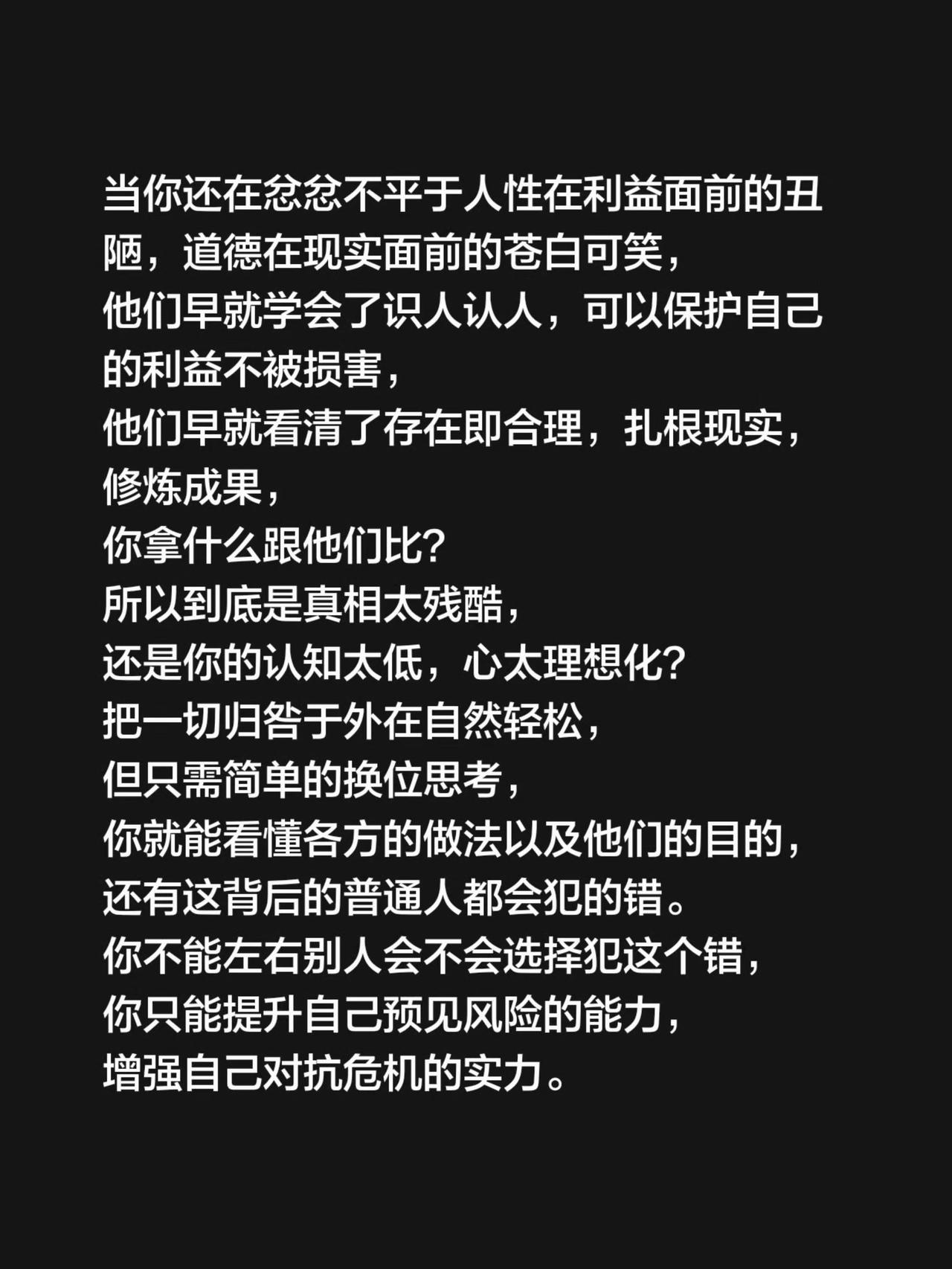 当你还在忿忿不平于人性在利益面前的丑陋，道德在现实面前的苍白可笑，
他们早就学会了识人认人，可以保护自己的利益不被损害，
他们早就看清了存在即合理，扎根现实，修炼成果，
你拿什么跟他们比？
所以到底是真相太残酷，
还是你的认知太低，心太理想化？
把一切归咎于外在自然轻松，
但只需简单的换位思考，
你就能看懂各方的做法以及他们的目的，
还有这背后的普通人都会犯的错。
你不能左右别人会不会选择犯这个错，
你只能提升自己预见风险的能力，
增强自己对抗危机的实力。